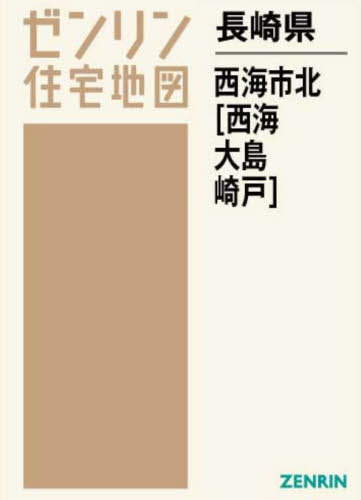 ゼンリン
住宅地図

長崎県

西海市北
[西海
大島
崎戸]

ZENRIN